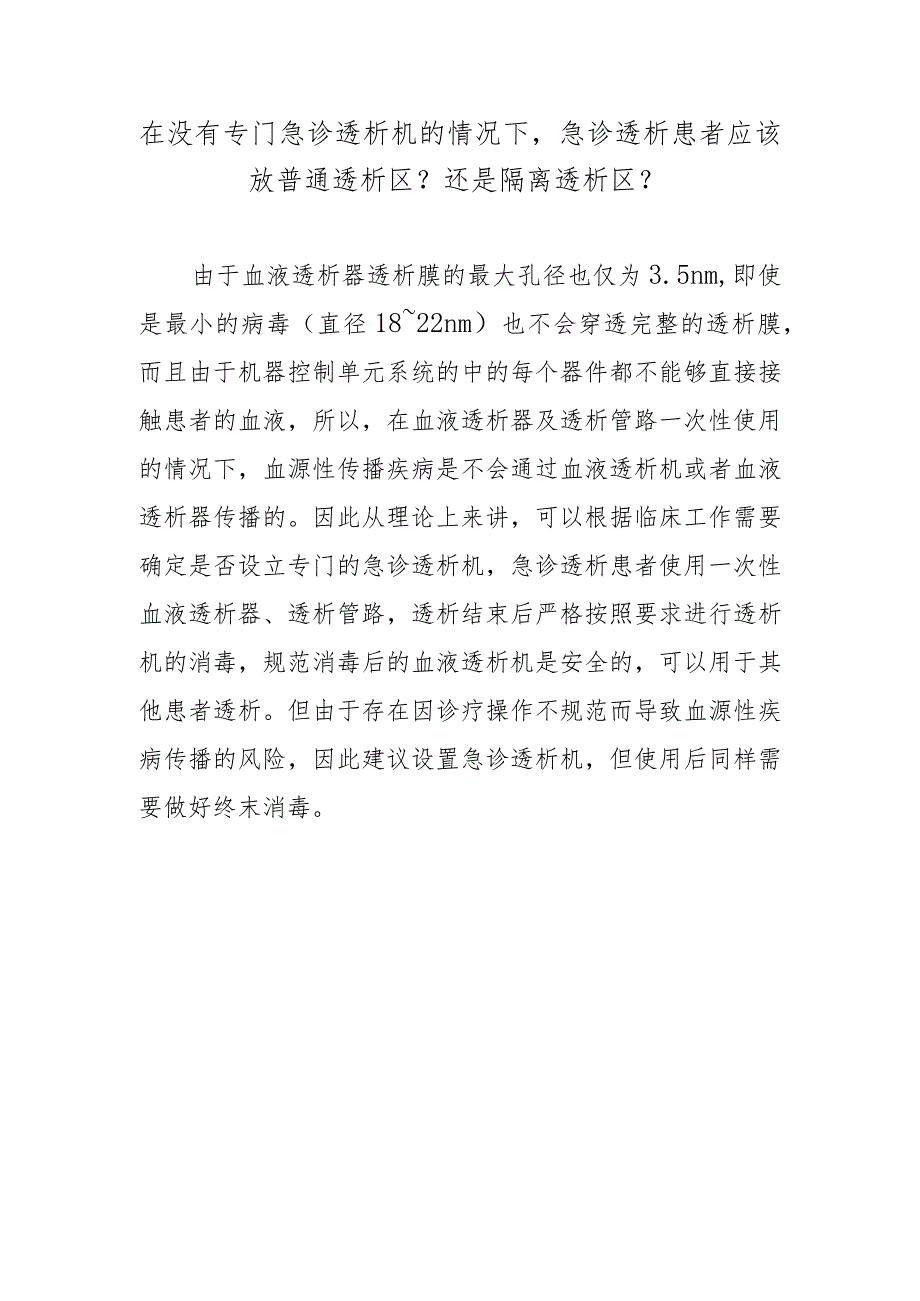 在没有专门急诊透析机的情况下，急诊透析患者应该放普通透析区？还是隔离透析区？

由于血液透析器透析膜的最大孔径也仅为3.5nm,即使是最小的病毒（直径18~22nm）也不会穿透完整的透析膜，而且由于机器控制单元系统的中的每个器件都不能够直接接触患者的血液，所以，在血液透析器及透析管路一次性使用的情况下，血源性传播疾病是不会通过血液透析机或者血液透析器传播的。因此从理论上来讲，可以根据临床工作需要确定是否设立专门的急诊透析机，急诊透析患者使用一次性血液透析器、透析管路，透析结束后严格按照要求进行透析机的消毒，规范消毒后的血液透析机是安全的，可以用于其他患者透析。但由于存在因诊疗操作不规范而导致血源性疾病传播的风险，因此建议设置急诊透析机，但使用后同样需要做好终末消毒。